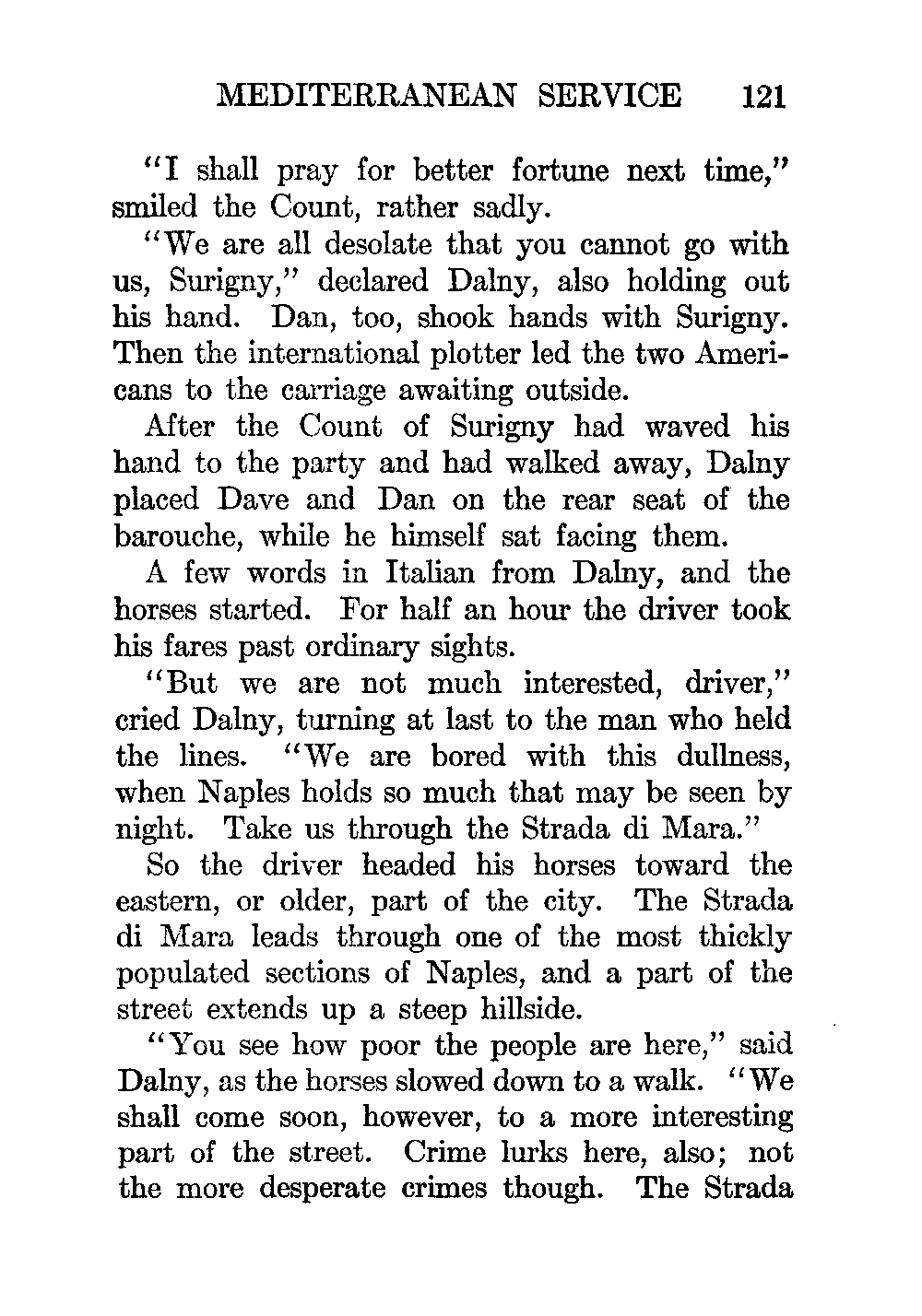 MEDITERRANEAN SERVICE 121

"I shall pray for better fortune next time," smiled the Count, rather sadly.

"We are all desolate that you cannot go with us, Surigny," declared Dalny, also holding out his hand. Dan, too, shook hands with Surigny. Then the international plotter led the two Americans to the carriage awaiting outside.

After the Count of Surigny had waved his hand to the party and had walked away, Dalny placed Dave and Dan on the rear seat of the barouche, while he himself sat facing them.

A few words in Italian from Dalny, and the horses started. For half an hour the driver took his fares past ordinary sights.

"But we are not much interested, driver," cried Dalny, turning at last to the man who held the lines. "We are bored with this dullness, when Naples holds so much that may be seen by night. Take us through the Strada di Mara."

So the driver headed his horses toward the eastern, or older, part of the city. The Strada di Mara leads through one of the most thickly populated sections of Naples, and a part of the street extends up a steep hillside.

"You see how poor the people are here," said Dalny, as the horses slowed down to a walk. "We shall come soon, however, to a more interesting part of the street. Crime lurks here, also; not the more desperate crimes though. The Strada